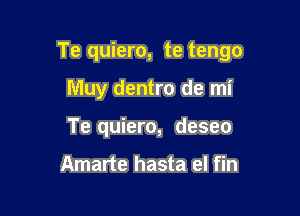 Te quiero, te tengo
Muy dentro de mí
Te quiero, deseo
Amarte hasta el fin